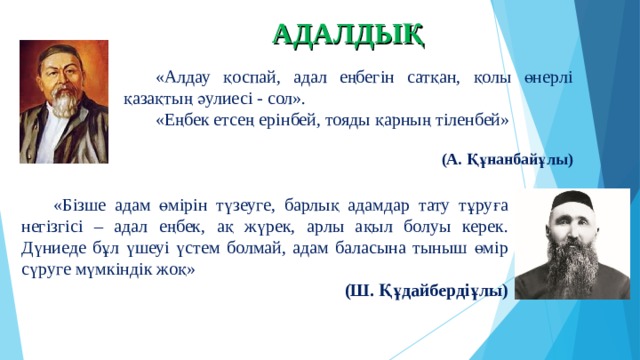 АДАЛДЫҚ

«Алдау қоспай, адал еңбегін сатқан, қолы өнерлі қазақтың әулиесі - сол».

«Еңбек етсең ерінбей, тояды қарның тіленбей»

(А. Құнанбайұлы)

«Бізше адам өмірін түзеуге, барлық адамдар тату тұруға негізгісі – адал еңбек, ақ жүрек, арлы ақыл болуы керек. Дүниеде бұл үшеуі үстем болмай, адам баласына тыныш өмір сүруге мүмкіндік жоқ»

(Ш. Құдайбердіұлы)